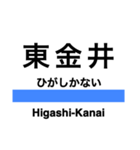 東金井

ひがしかない

Higashi-Kanai